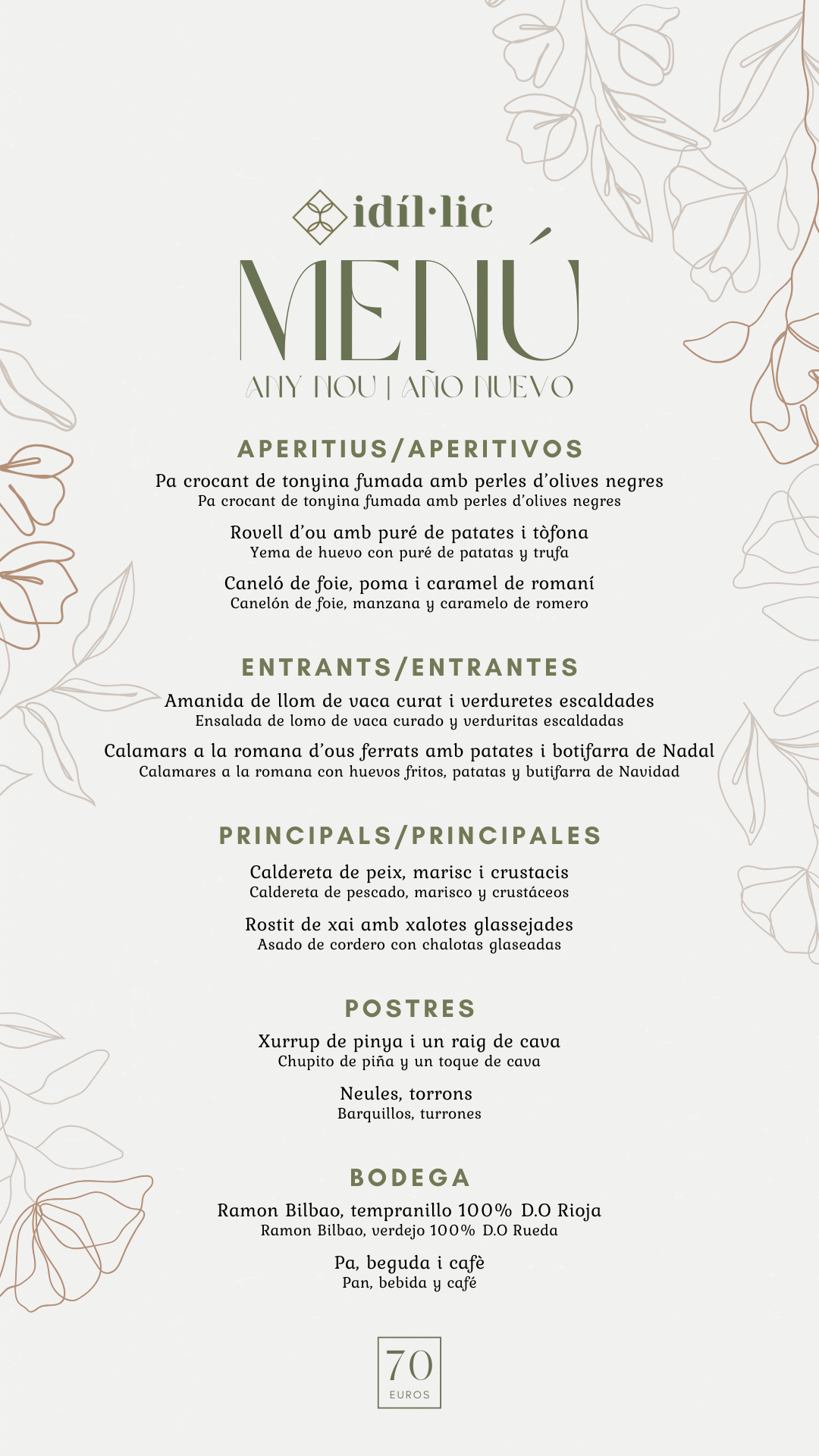 idíl·lic

MENÚ

ANY NOU | AÑO NUEVO

APERITIUS/APERITIVOS

Pa crocant de tonyina fumada amb perles d'olives negres
Pa crocant de tonyina fumada amb perles d'olives negres

Rovell d'ou amb puré de patates i tòfona
Yema de huevo con puré de patatas y trufa

Caneló de foie, poma i caramel de romaní
Canelón de foie, manzana y caramelo de romero

ENTRANTS/ENTRANTES

Amanida de llom de vaca curat i verduretes escaldades
Ensalada de lomo de vaca curado y verduritas escaldadas

Calamars a la romana d'ous ferrats amb patates i botifarra de Nadal
Calamares a la romana con huevos fritos, patatas y butifarra de Navidad

PRINCIPALS/PRINCIPALES

Caldereta de peix, marisc i crustacis
Caldereta de pescado, marisco y crustáceos

Rostit de xai amb xalotes glassejades
Asado de cordero con chalotas glaseadas

POSTRES

Xurrup de pinya i un raig de cava
Chupito de piña y un toque de cava

Neules, torrons
Barquillos, turrones

BODEGA

Ramon Bilbao, tempranillo 100% D.O Rioja
Ramon Bilbao, verdejo 100% D.O Rueda

Pa, beguda i cafè
Pan, bebida y café

70
EUROS